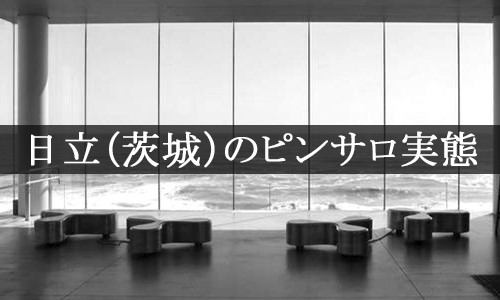 日立（茨城）のピンサロ実態